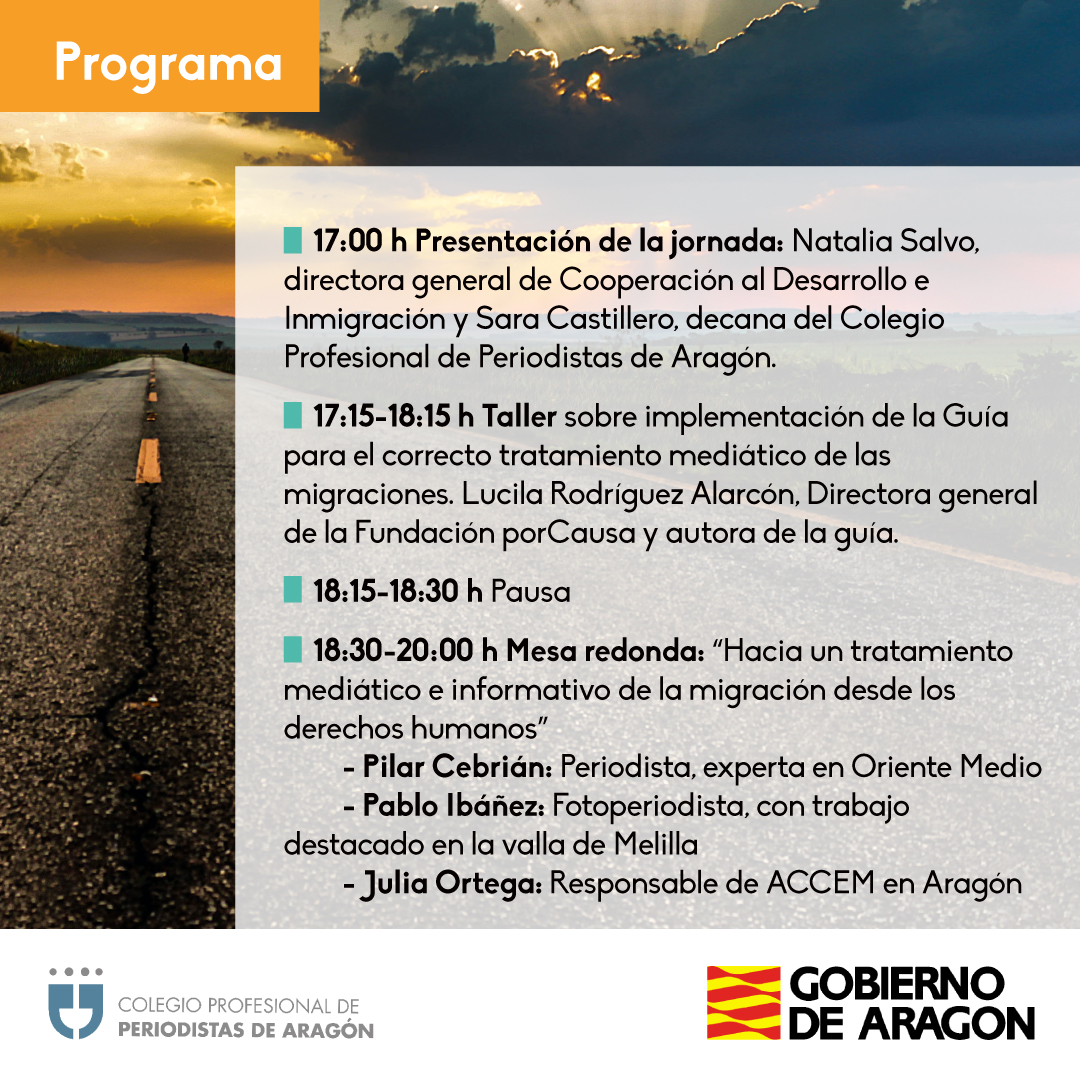 Programa

17:00 h Presentación de la jornada: Natalia Salvo, directora general de Cooperación al Desarrollo e Inmigración y Sara Castillero, decana del Colegio Profesional de Periodistas de Aragón.

17:15-18:15 h Taller sobre implementación de la Guía para el correcto tratamiento mediático de las migraciones. Lucila Rodríguez Alarcón, Directora general de la Fundación porCausa y autora de la guía.

18:15-18:30 h Pausa

18:30-20:00 h Mesa redonda: "Hacia un tratamiento mediático e informativo de la migración desde los derechos humanos"
- Pilar Cebrián: Periodista, experta en Oriente Medio
- Pablo Ibáñez: Fotoperiodista, con trabajo destacado en la valla de Melilla
- Julia Ortega: Responsable de ACCEM en Aragón

COLEGIO PROFESIONAL DE PERIODISTAS DE ARAGÓN

GOBIERNO DE ARAGON